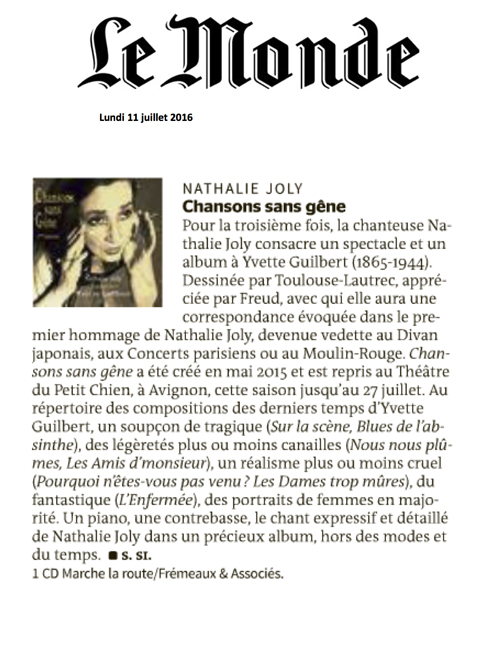 Le Monde

Lundi 11 juillet 2016

Chansons sans Gêne

NATHALIE JOLY
Chansons sans gêne
Pour la troisième fois, la chanteuse Nathalie Joly consacre un spectacle et un album à Yvette Guilbert (1865-1944). Dessinée par Toulouse-Lautrec, appréciée par Freud, avec qui elle aura une correspondance évoquée dans le premier hommage de Nathalie Joly, devenue vedette au Divan japonais, aux Concerts parisiens ou au Moulin-Rouge. Chansons sans gêne a été créé en mai 2015 et est repris au Théâtre du Petit Chien, à Avignon, cette saison jusqu'au 27 juillet. Au répertoire des compositions des derniers temps d'Yvette Guilbert, un soupçon de tragique (Sur la scène, Blues de l'absinthe), des légèretés plus ou moins canailles (Nous nous plûmes, Les Amis d'monsieur), un réalisme plus ou moins cruel (Pourquoi n'êtes-vous pas venu ? Les Dames trop mûres), du fantastique (L'Enfermée), des portraits de femmes en majorité. Un piano, une contrebasse, le chant expressif et détaillé de Nathalie Joly dans un précieux album, hors des modes et du temps. ■ S. SI.
1 CD Marche la route/Frémeaux & Associés.